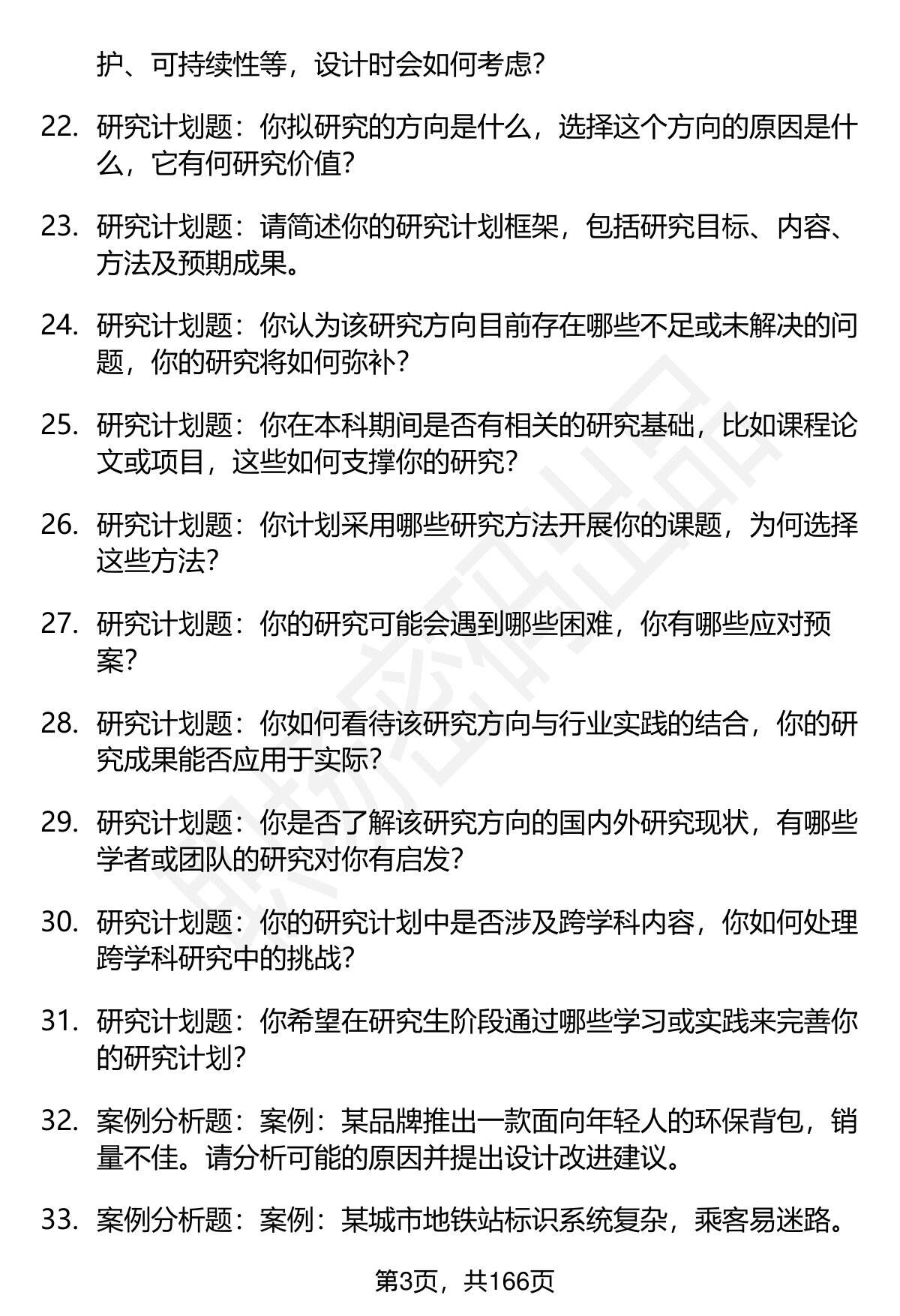 护、可持续性等，设计时会如何考虑？

22. 研究计划题：你拟研究的方向是什么，选择这个方向的原因是什么，它有何研究价值？

23. 研究计划题：请简述你的研究计划框架，包括研究目标、内容、方法及预期成果。

24. 研究计划题：你认为该研究方向目前存在哪些不足或未解决的问题，你的研究将如何弥补？

25. 研究计划题：你在本科期间是否有相关的研究基础，比如课程论文或项目，这些如何支撑你的研究？

26. 研究计划题：你计划采用哪些研究方法开展你的课题，为何选择这些方法？

27. 研究计划题：你的研究可能会遇到哪些困难，你有哪些应对预案？

28. 研究计划题：你如何看待该研究方向与行业实践的结合，你的研究成果能否应用于实际？

29. 研究计划题：你是否了解该研究方向的国内外研究现状，有哪些学者或团队的研究对你有启发？

30. 研究计划题：你的研究计划中是否涉及跨学科内容，你如何处理跨学科研究中的挑战？

31. 研究计划题：你希望在研究生阶段通过哪些学习或实践来完善你的研究计划？

32. 案例分析题：案例：某品牌推出一款面向年轻人的环保背包，销量不佳。请分析可能的原因并提出设计改进建议。

33. 案例分析题：案例：某城市地铁站标识系统复杂，乘客易迷路。

第3页，共166页